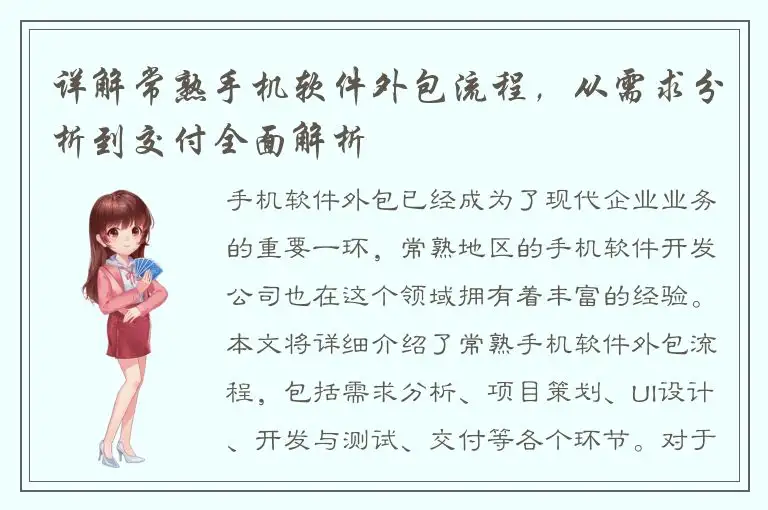 详解常熟手机软件外包流程，从需求分析到交付全面解析

手机软件外包已经成为了现代企业业务的重要一环，常熟地区的手机软件开发公司也在这个领域拥有着丰富的经验。本文将详细介绍了常熟手机软件外包流程，包括需求分析、项目策划、UI设计、开发与测试、交付等各个环节。对于